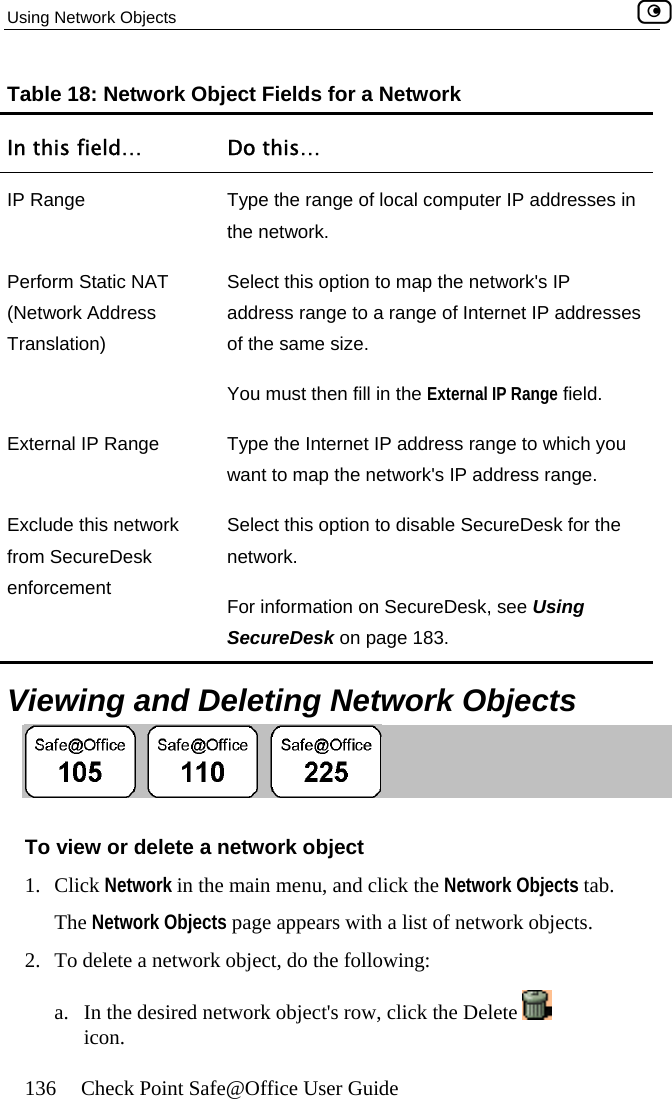 Using Network Objects

Table 18: Network Object Fields for a Network

| In this field... | Do this... |
|---|---|
| IP Range | Type the range of local computer IP addresses in the network. |
| Perform Static NAT (Network Address Translation) | Select this option to map the network's IP address range to a range of Internet IP addresses of the same size. You must then fill in the External IP Range field. |
| External IP Range | Type the Internet IP address range to which you want to map the network's IP address range. |
| Exclude this network from SecureDesk enforcement | Select this option to disable SecureDesk for the network. For information on SecureDesk, see Using SecureDesk on page 183. |

Viewing and Deleting Network Objects

Safe@Office 105 Safe@Office 110 Safe@Office 225

To view or delete a network object

1. Click Network in the main menu, and click the Network Objects tab.

The Network Objects page appears with a list of network objects.

2. To delete a network object, do the following:

a. In the desired network object's row, click the Delete icon.

136 Check Point Safe@Office User Guide